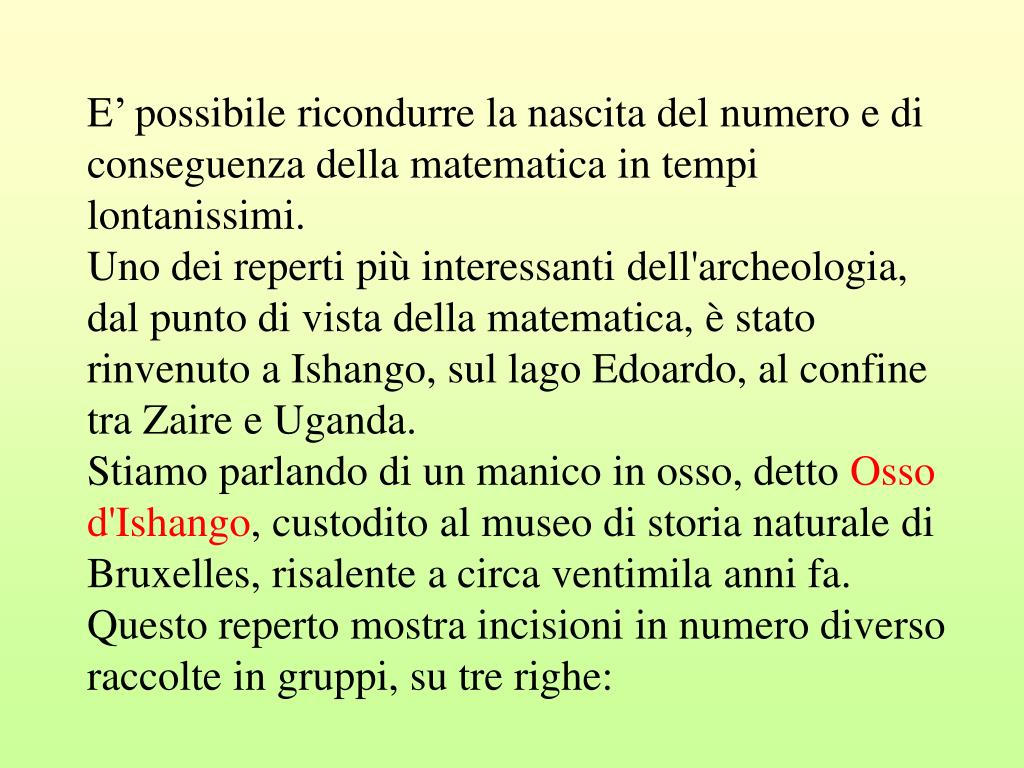 E’ possibile ricondurre la nascita del numero e di conseguenza della matematica in tempi lontanissimi.
Uno dei reperti più interessanti dell'archeologia, dal punto di vista della matematica, è stato rinvenuto a Ishango, sul lago Edoardo, al confine tra Zaire e Uganda.
Stiamo parlando di un manico in osso, detto Osso d'Ishango, custodito al museo di storia naturale di Bruxelles, risalente a circa ventimila anni fa.
Questo reperto mostra incisioni in numero diverso raccolte in gruppi, su tre righe: